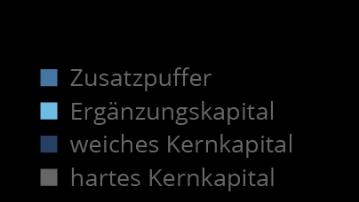 Zusatzpuffer
Ergänzungskapital
weiches Kernkapital
hartes Kernkapital